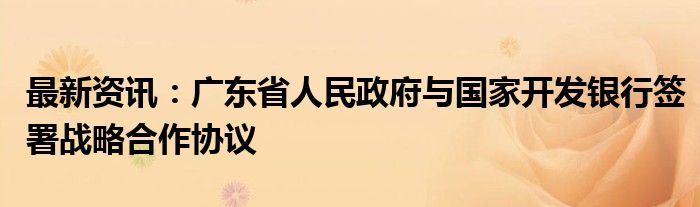 最新资讯：广东省人民政府与国家开发银行签署战略合作协议